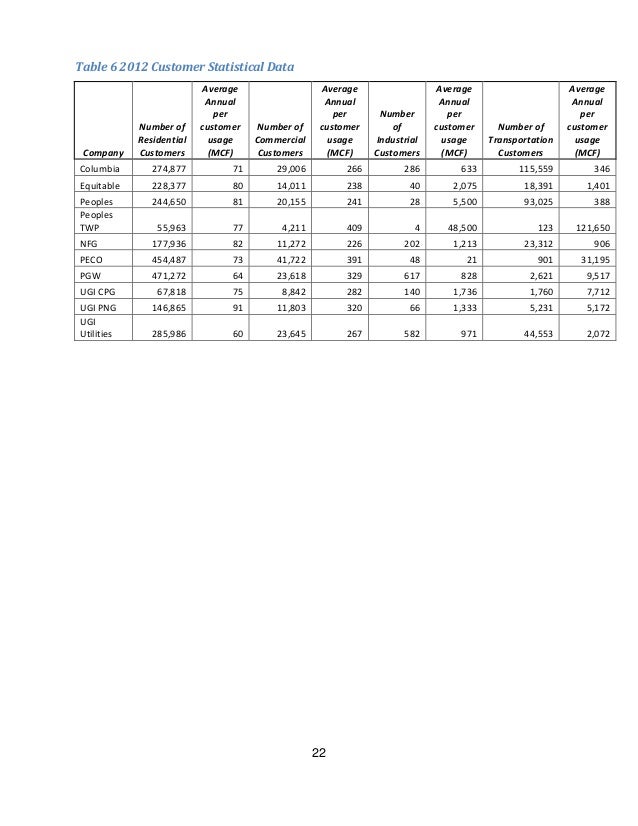 Table 6 2012 Customer Statistical Data

| Company | Number of Residential Customers | Average Annual per customer usage (MCF) | Number of Commercial Customers | Average Annual per customer usage (MCF) | Number of Industrial Customers | Average Annual per customer usage (MCF) | Number of Transportation Customers | Average Annual per customer usage (MCF) |
|---|---|---|---|---|---|---|---|---|
| Columbia | 274,877 | 71 | 29,006 | 266 | 286 | 633 | 115,559 | 346 |
| Equitable | 228,377 | 80 | 14,011 | 238 | 40 | 2,075 | 18,391 | 1,401 |
| Peoples | 244,650 | 81 | 20,155 | 241 | 28 | 5,500 | 93,025 | 388 |
| Peoples TWP | 55,963 | 77 | 4,211 | 409 | 4 | 48,500 | 123 | 121,650 |
| NFG | 177,936 | 82 | 11,272 | 226 | 202 | 1,213 | 23,312 | 906 |
| PECO | 454,487 | 73 | 41,722 | 391 | 48 | 21 | 901 | 31,195 |
| PGW | 471,272 | 64 | 23,618 | 329 | 617 | 828 | 2,621 | 9,517 |
| UGI CPG | 67,818 | 75 | 8,842 | 282 | 140 | 1,736 | 1,760 | 7,712 |
| UGI PNG | 146,865 | 91 | 11,803 | 320 | 66 | 1,333 | 5,231 | 5,172 |
| UGI Utilities | 285,986 | 60 | 23,645 | 267 | 582 | 971 | 44,553 | 2,072 |

22